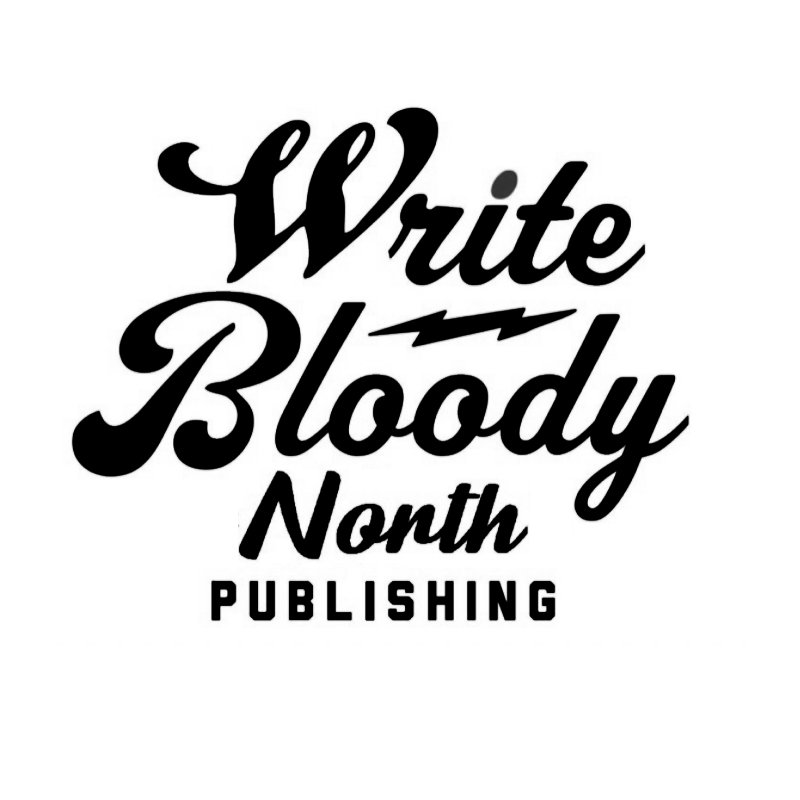 Write
Bloody
North
PUBLISHING